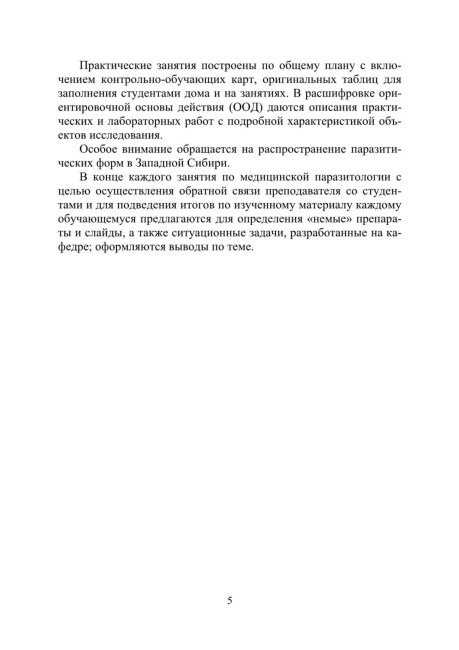 Практические занятия построены по общему плану с включением контрольно-обучающих карт, оригинальных таблиц для заполнения студентами дома и на занятиях. В расшифровке ориентировочной основы действия (ООД) даются описания практических и лабораторных работ с подробной характеристикой объектов исследования.

Особое внимание обращается на распространение паразитических форм в Западной Сибири.

В конце каждого занятия по медицинской паразитологии с целью осуществления обратной связи преподавателя со студентами и для подведения итогов по изученному материалу каждому обучающемуся предлагаются для определения «немые» препараты и слайды, а также ситуационные задачи, разработанные на кафедре; оформляются выводы по теме.

5